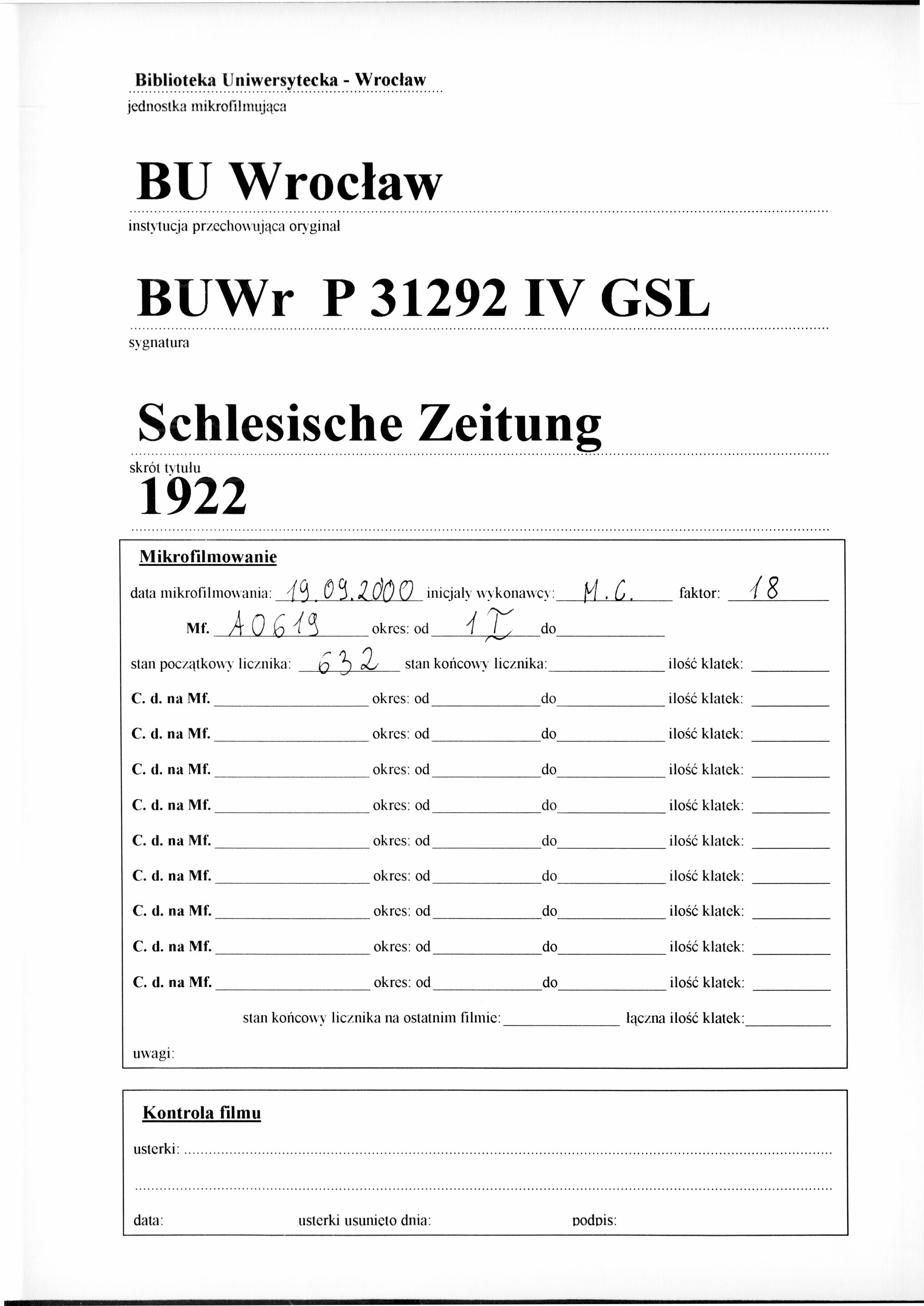 Biblioteka Uniwersytecka - Wrocław
jednostka mikrofilmująca

BU Wrocław
instytucja przechowująca oryginał

BUWr P 31292 IV GSL
sygnatura

Schlesische Zeitung
skrót tytułu
1922

Mikrofilmowanie

data mikrofilmowania: 19.09.2000 inicjały wykonawcy: M.C. faktor: 18

Mf. A0619 okres: od 1 I do

stan początkowy licznika: 632 stan końcowy licznika: ilość klatek:

C. d. na Mf. okres: od do ilość klatek:

C. d. na Mf. okres: od do ilość klatek:

C. d. na Mf. okres: od do ilość klatek:

C. d. na Mf. okres: od do ilość klatek:

C. d. na Mf. okres: od do ilość klatek:

C. d. na Mf. okres: od do ilość klatek:

C. d. na Mf. okres: od do ilość klatek:

C. d. na Mf. okres: od do ilość klatek:

C. d. na Mf. okres: od do ilość klatek:

stan końcowy licznika na ostatnim filmie: łączna ilość klatek:

uwagi:

Kontrola filmu

usterki:

data: usterki usunięto dnia: podpis: